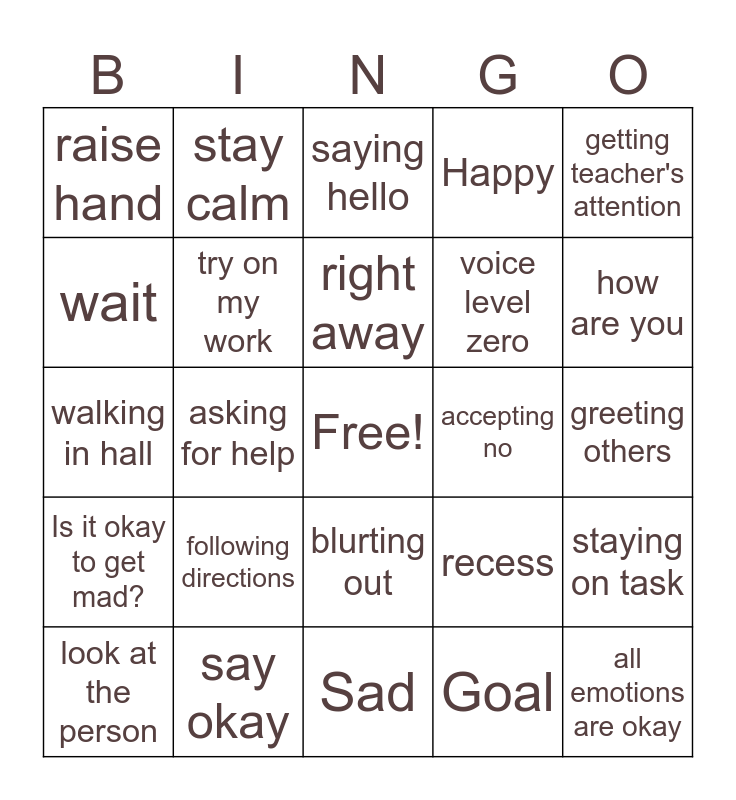 | B | I | N | G | O |
|---|---|---|---|---|
| raise hand | stay calm | saying hello | Happy | getting teacher's attention |
| wait | try on my work | right away | voice level zero | how are you |
| walking in hall | asking for help | Free! | accepting no | greeting others |
| Is it okay to get mad? | following directions | blurting out | recess | staying on task |
| look at the person | say okay | Sad | Goal | all emotions are okay |